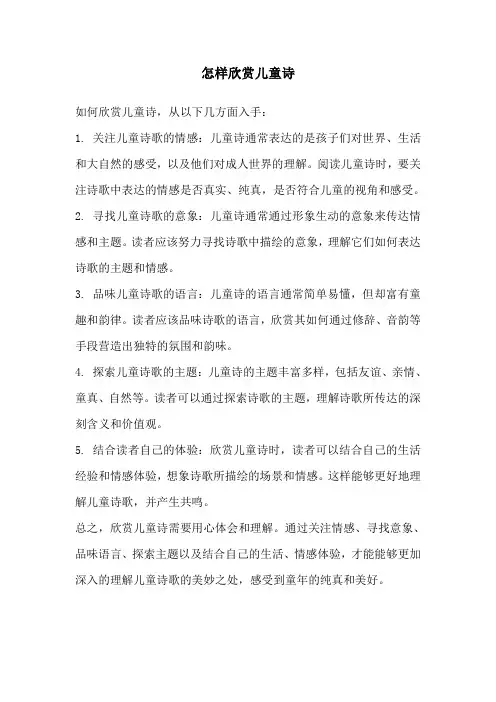 怎样欣赏儿童诗

如何欣赏儿童诗，从以下几方面入手：

1. 关注儿童诗歌的情感：儿童诗通常表达的是孩子们对世界、生活和大自然的感受，以及他们对成人世界的理解。阅读儿童诗时，要关注诗歌中表达的情感是否真实、纯真，是否符合儿童的视角和感受。

2. 寻找儿童诗歌的意象：儿童诗通常通过形象生动的意象来传达情感和主题。读者应该努力寻找诗歌中描绘的意象，理解它们如何表达诗歌的主题和情感。

3. 品味儿童诗歌的语言：儿童诗的语言通常简单易懂，但却富有童趣和韵律。读者应该品味诗歌的语言，欣赏其如何通过修辞、音韵等手段营造出独特的氛围和韵味。

4. 探索儿童诗歌的主题：儿童诗的主题丰富多样，包括友谊、亲情、童真、自然等。读者可以通过探索诗歌的主题，理解诗歌所传达的深刻含义和价值观。

5. 结合读者自己的体验：欣赏儿童诗时，读者可以结合自己的生活经验和情感体验，想象诗歌所描绘的场景和情感。这样能够更好地理解儿童诗歌，并产生共鸣。

总之，欣赏儿童诗需要用心体会和理解。通过关注情感、寻找意象、品味语言、探索主题以及结合自己的生活、情感体验，才能能够更加深入的理解儿童诗歌的美妙之处，感受到童年的纯真和美好。